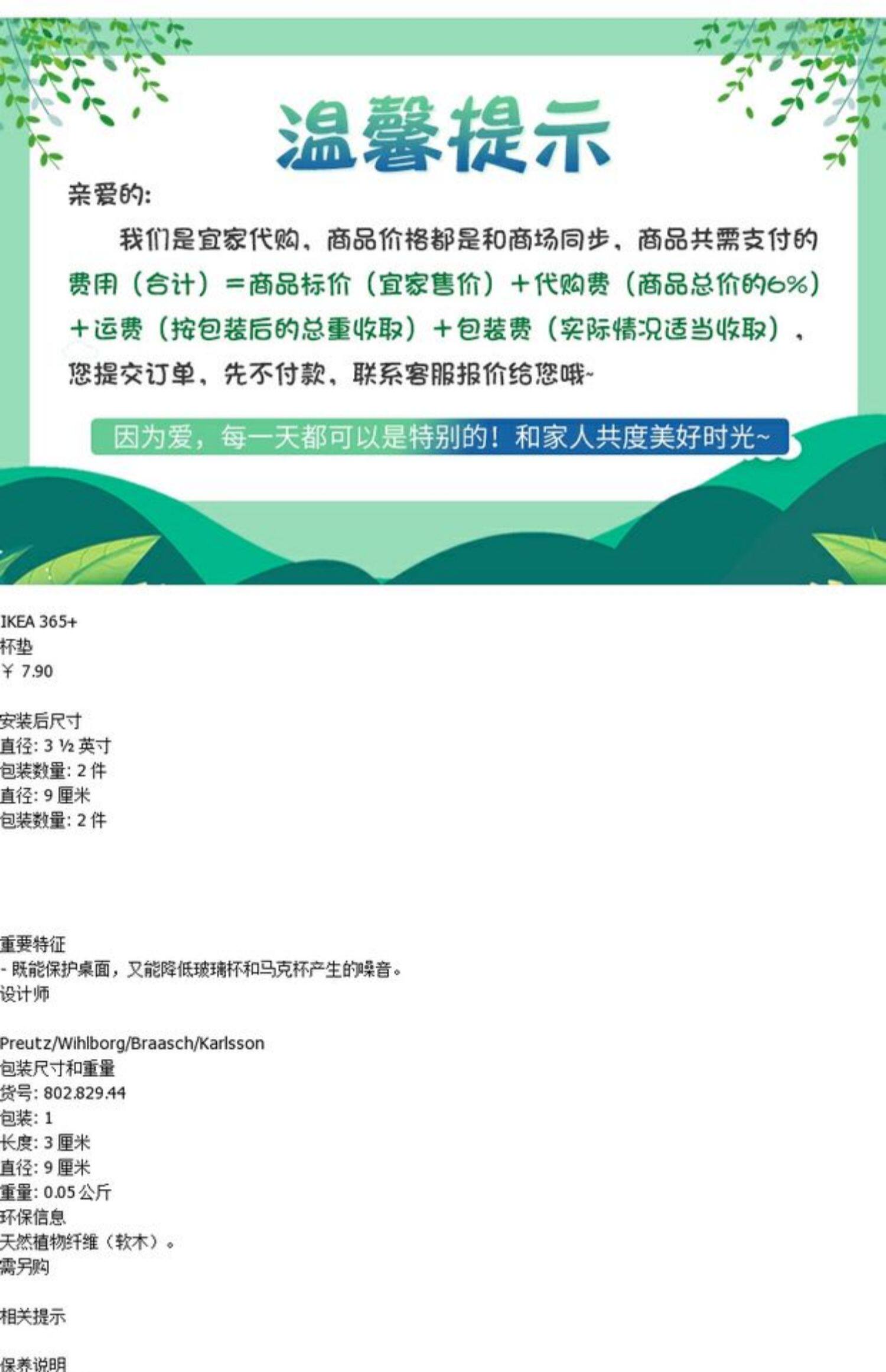 温馨提示

亲爱的:

我们是宜家代购，商品价格都是和商场同步，商品共需支付的费用（合计）=商品标价（宜家售价）+代购费（商品总价的6%）+运费（按包装后的总重收取）+包装费（实际情况适当收取），您提交订单，先不付款，联系客服报价给您哦~

因为爱，每一天都可以是特别的！和家人共度美好时光~

IKEA 365+
杯垫
¥ 7.90

安装后尺寸
直径: 3 ½ 英寸
包装数量: 2 件
直径: 9 厘米
包装数量: 2 件

重要特征
- 既能保护桌面，又能降低玻璃杯和马克杯产生的噪音。
设计师

Preutz/Wihlborg/Braasch/Karlsson
包装尺寸和重量
货号: 802.829.44
包装: 1
长度: 3 厘米
直径: 9 厘米
重量: 0.05 公斤
环保信息
天然植物纤维（软木）。
需另购

相关提示

保养说明